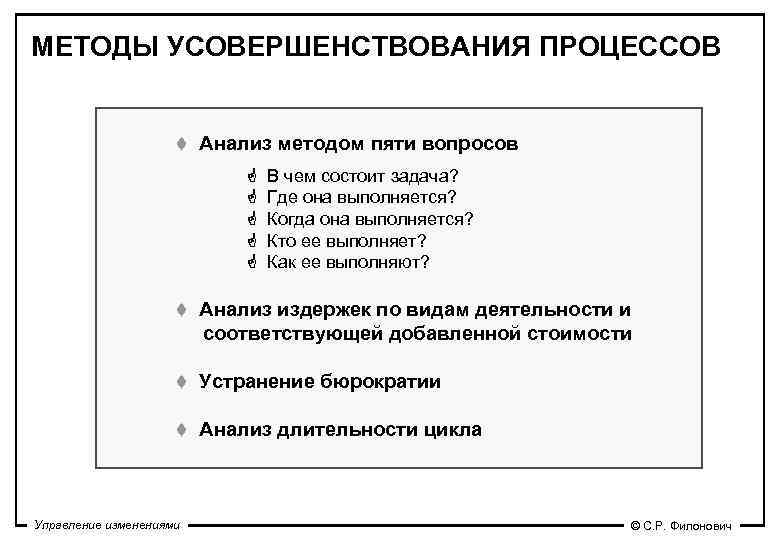 МЕТОДЫ УСОВЕРШЕНСТВОВАНИЯ ПРОЦЕССОВ

♦ Анализ методом пяти вопросов

☝ В чем состоит задача?
☝ Где она выполняется?
☝ Когда она выполняется?
☝ Кто ее выполняет?
☝ Как ее выполняют?

♦ Анализ издержек по видам деятельности и соответствующей добавленной стоимости

♦ Устранение бюрократии

♦ Анализ длительности цикла

Управление изменениями

© С.Р. Филонович